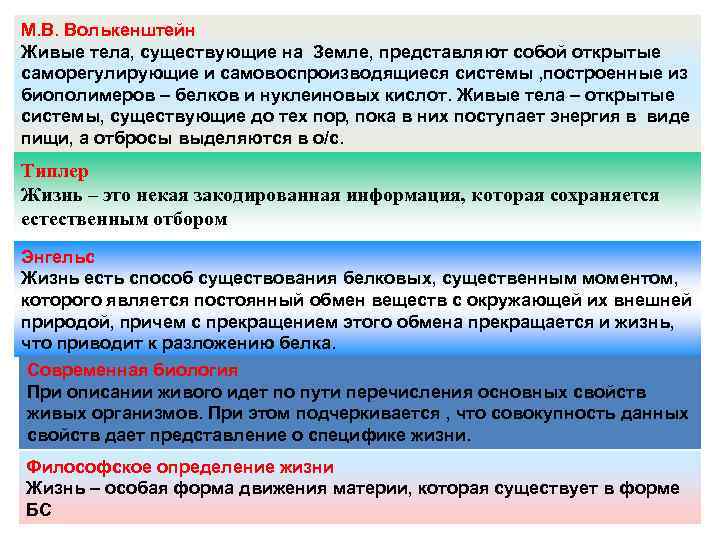 М.В. Волькенштейн
Живые тела, существующие на Земле, представляют собой открытые саморегулирующие и самовоспроизводящиеся системы ,построенные из биополимеров – белков и нуклеиновых кислот. Живые тела – открытые системы, существующие до тех пор, пока в них поступает энергия в виде пищи, а отбросы выделяются в о/с.

Типлер
Жизнь – это некая закодированная информация, которая сохраняется естественным отбором

Энгельс
Жизнь есть способ существования белковых, существенным моментом, которого является постоянный обмен веществ с окружающей их внешней природой, причем с прекращением этого обмена прекращается и жизнь, что приводит к разложению белка.

Современная биология
При описании живого идет по пути перечисления основных свойств живых организмов. При этом подчеркивается , что совокупность данных свойств дает представление о специфике жизни.

Философское определение жизни
Жизнь – особая форма движения материи, которая существует в форме БС